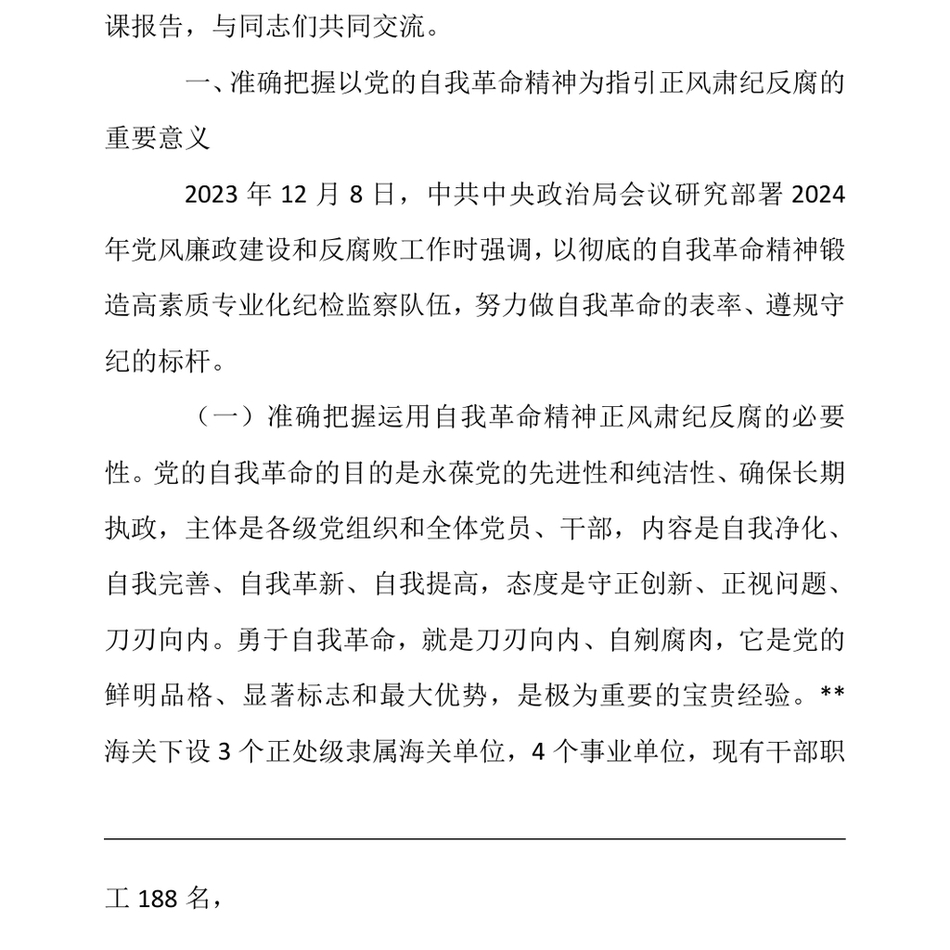 课报告，与同志们共同交流。

一、准确把握以党的自我革命精神为指引正风肃纪反腐的重要意义

2023 年 12 月 8 日，中共中央政治局会议研究部署 2024 年党风廉政建设和反腐败工作时强调，以彻底的自我革命精神锻造高素质专业化纪检监察队伍，努力做自我革命的表率、遵规守纪的标杆。

（一）准确把握运用自我革命精神正风肃纪反腐的必要性。党的自我革命的目的是永葆党的先进性和纯洁性、确保长期执政，主体是各级党组织和全体党员、干部，内容是自我净化、自我完善、自我革新、自我提高，态度是守正创新、正视问题、刀刃向内。勇于自我革命，就是刀刃向内、自剜腐肉，它是党的鲜明品格、显著标志和最大优势，是极为重要的宝贵经验。**海关下设 3 个正处级隶属海关单位，4 个事业单位，现有干部职

工 188 名，